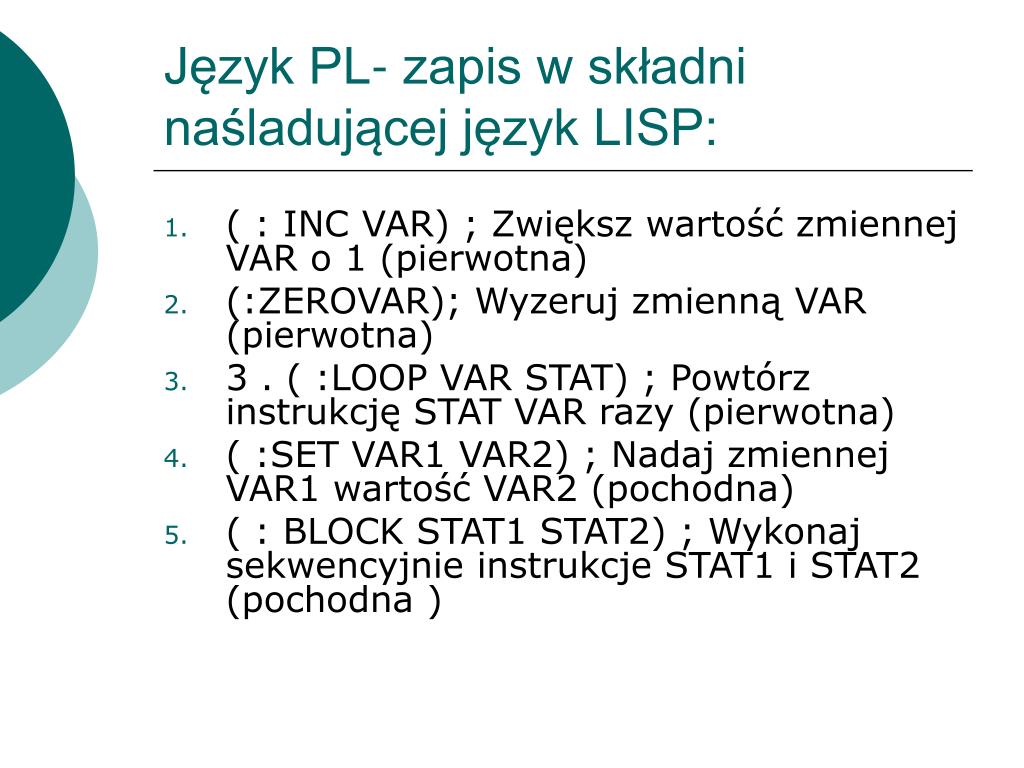 Język PL- zapis w składni naśladującej język LISP:

1. ( : INC VAR) ; Zwiększ wartość zmiennej VAR o 1 (pierwotna)
2. (:ZEROVAR); Wyzeruj zmienną VAR (pierwotna)
3. 3 . ( :LOOP VAR STAT) ; Powtórz instrukcję STAT VAR razy (pierwotna)
4. ( :SET VAR1 VAR2) ; Nadaj zmiennej VAR1 wartość VAR2 (pochodna)
5. ( : BLOCK STAT1 STAT2) ; Wykonaj sekwencyjnie instrukcje STAT1 i STAT2 (pochodna )